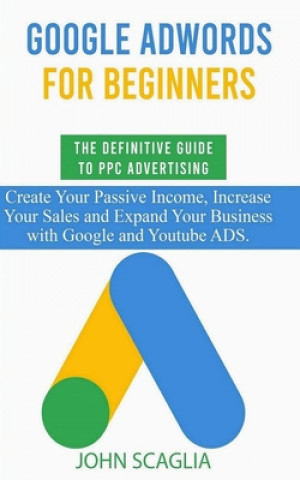 GOOGLE ADWORDS
FOR BEGINNERS

THE DEFINITIVE GUIDE TO PPC ADVERTISING

Create Your Passive Income, Increase Your Sales and Expand Your Business with Google and Youtube ADS.

JOHN SCAGLIA